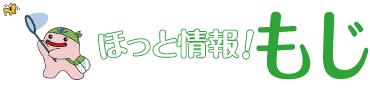 ほっと情報！もじ